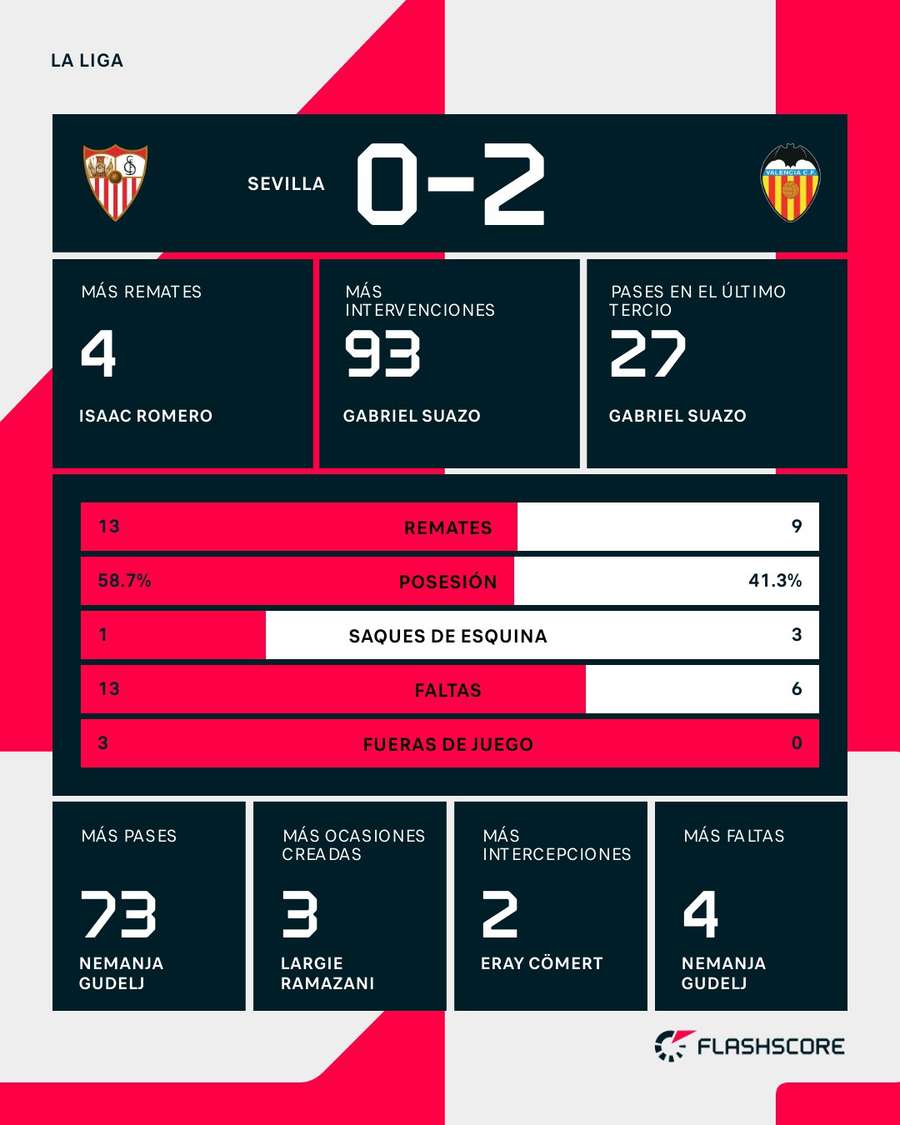 LA LIGA

SEVILLA 0-2

VALENCIA C.F.

MÁS REMATES
4
ISAAC ROMERO

MÁS INTERVENCIONES
93
GABRIEL SUAZO

PASES EN EL ÚLTIMO TERCIO
27
GABRIEL SUAZO

| 13 | REMATES | 9 |
|---|---|---|
| 58.7% | POSESIÓN | 41.3% |
| 1 | SAQUES DE ESQUINA | 3 |
| 13 | FALTAS | 6 |
| 3 | FUERAS DE JUEGO | 0 |

MÁS PASES
73
NEMANJA GUDELJ

MÁS OCASIONES CREADAS
3
LARGIE RAMAZANI

MÁS INTERCEPCIONES
2
ERAY CÖMERT

MÁS FALTAS
4
NEMANJA GUDELJ

FLASHSCORE